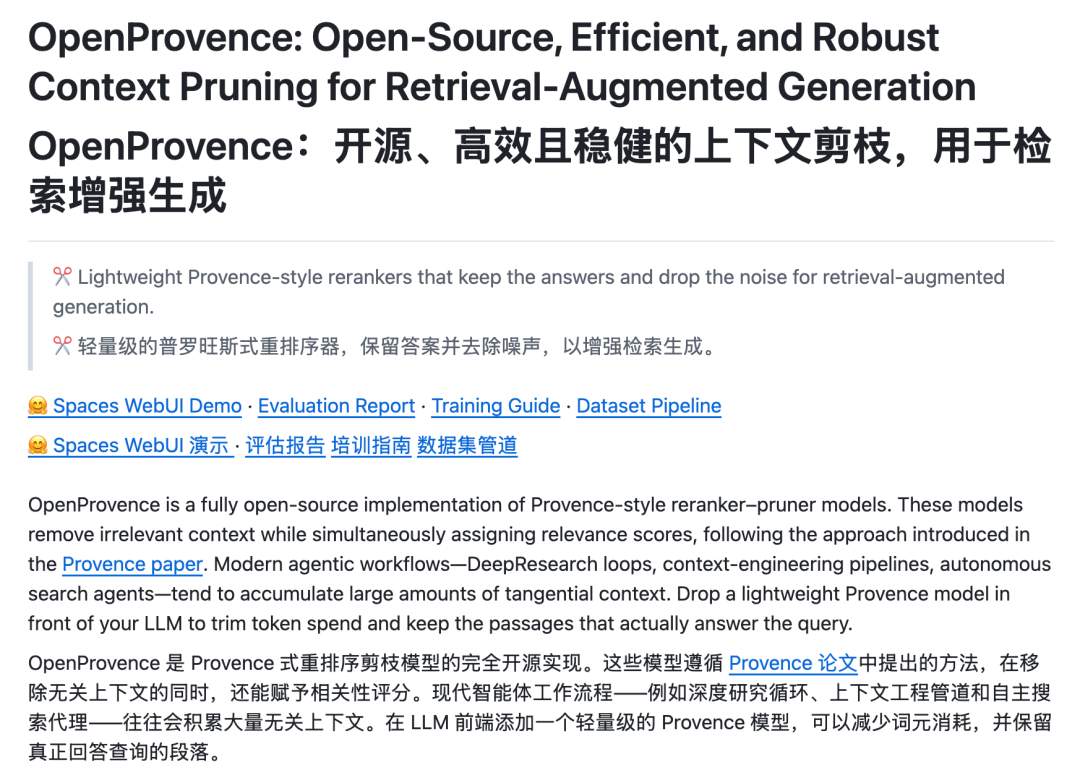 OpenProvence: Open-Source, Efficient, and Robust Context Pruning for Retrieval-Augmented Generation

OpenProvence：开源、高效且稳健的上下文剪枝，用于检索增强生成

✂️ Lightweight Provence-style rerankers that keep the answers and drop the noise for retrieval-augmented generation.

✂️ 轻量级的普罗旺斯式重排序器，保留答案并去除噪声，以增强检索生成。

🤗 Spaces WebUI Demo · Evaluation Report · Training Guide · Dataset Pipeline

🤗 Spaces WebUI 演示 · 评估报告 培训指南 数据集管道

OpenProvence is a fully open-source implementation of Provence-style reranker–pruner models. These models remove irrelevant context while simultaneously assigning relevance scores, following the approach introduced in the Provence paper. Modern agentic workflows—DeepResearch loops, context-engineering pipelines, autonomous search agents—tend to accumulate large amounts of tangential context. Drop a lightweight Provence model in front of your LLM to trim token spend and keep the passages that actually answer the query.

OpenProvence 是 Provence 式重排序剪枝模型的完全开源实现。这些模型遵循 Provence 论文中提出的方法，在移除无关上下文的同时，还能赋予相关性评分。现代智能体工作流程——例如深度研究循环、上下文工程管道和自主搜索代理——往往会积累大量无关上下文。在 LLM 前端添加一个轻量级的 Provence 模型，可以减少词元消耗，并保留真正回答查询的段落。